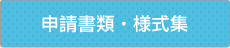 申請書類・様式集